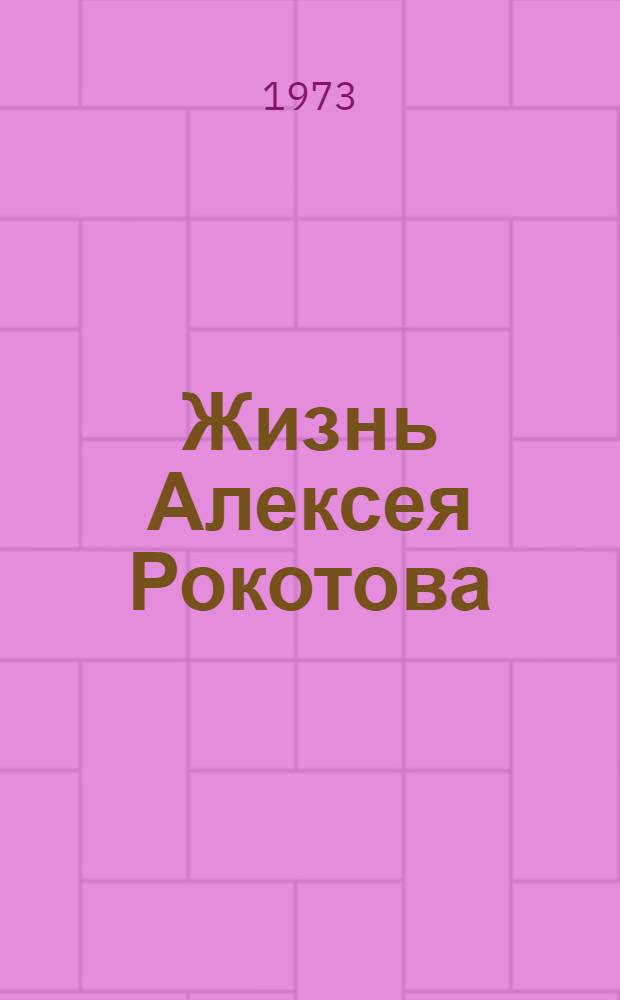 1973

Жизнь Алексея Рокотова